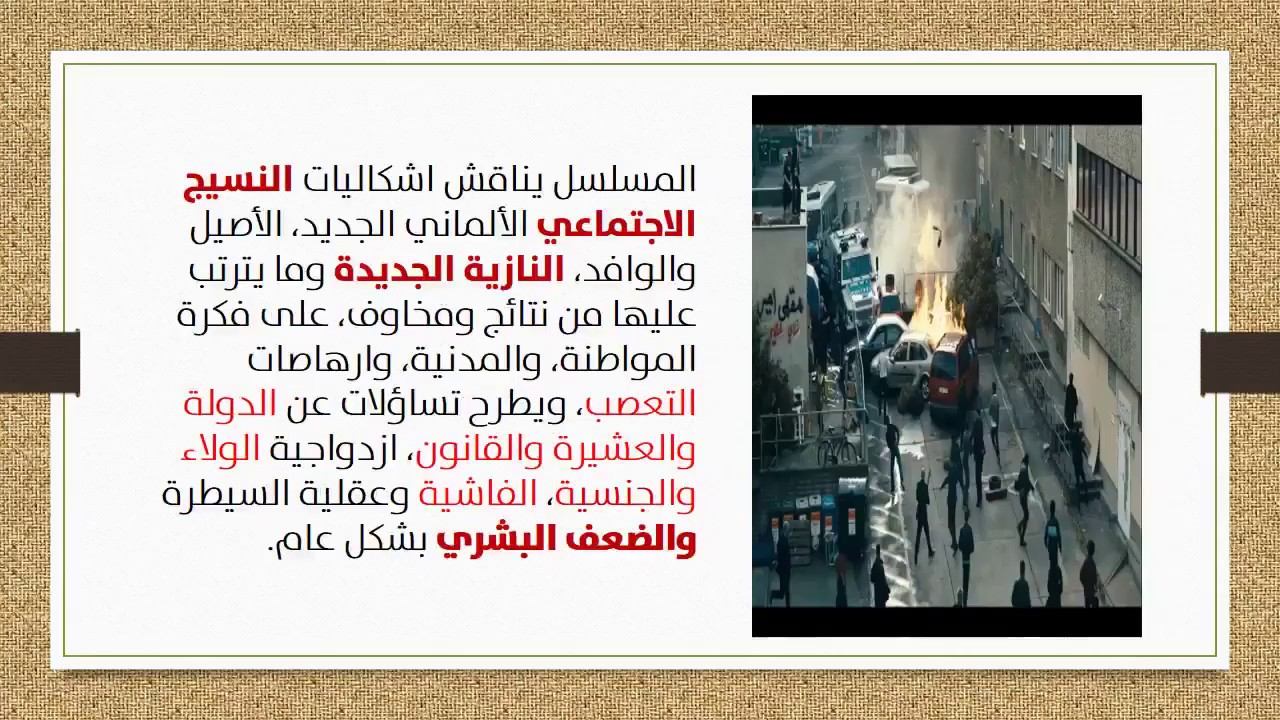 المسلسل يناقش اشكاليات النسيج الاجتماعي الألماني الجديد، الأصيل والوافد، النازية الجديدة وما يترتب عليها من نتائج ومخاوف، على فكرة المواطنة، والمدنية، وارهاصات التعصب، ويطرح تساؤلات عن الدولة والعشيرة والقانون، ازدواجية الولاء والجنسية، الفاشية وعقلية السيطرة والضعف البشري بشكل عام.